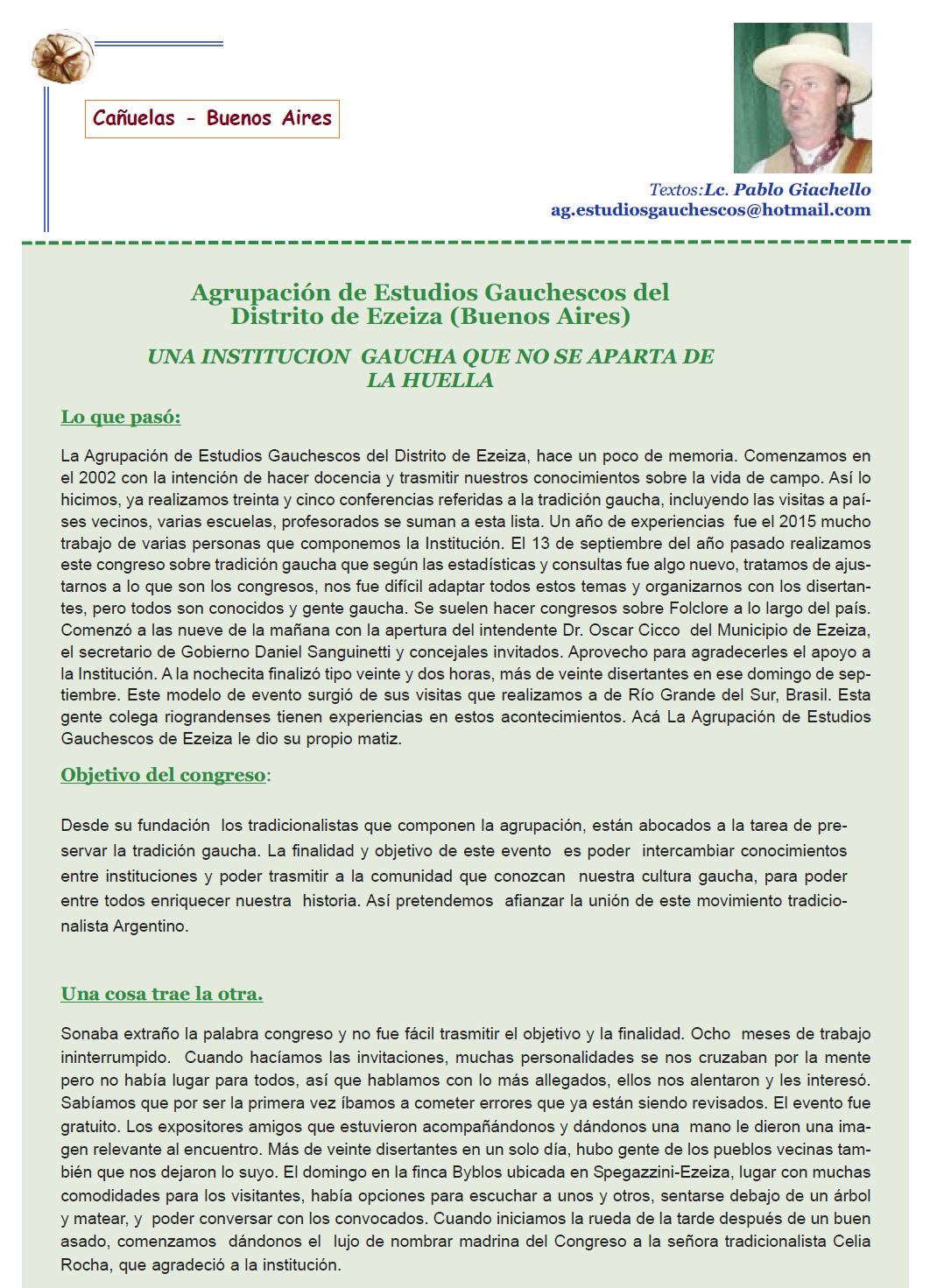 Cañuelas - Buenos Aires

Textos:Lc. Pablo Giachello
ag.estudiosgauchescos@hotmail.com

Agrupación de Estudios Gauchescos del Distrito de Ezeiza (Buenos Aires)

UNA INSTITUCION GAUCHA QUE NO SE APARTA DE LA HUELLA

Lo que pasó:

La Agrupación de Estudios Gauchescos del Distrito de Ezeiza, hace un poco de memoria. Comenzamos en el 2002 con la intención de hacer docencia y trasmitir nuestros conocimientos sobre la vida de campo. Así lo hicimos, ya realizamos treinta y cinco conferencias referidas a la tradición gaucha, incluyendo las visitas a países vecinos, varias escuelas, profesorados se suman a esta lista. Un año de experiencias fue el 2015 mucho trabajo de varias personas que componemos la Institución. El 13 de septiembre del año pasado realizamos este congreso sobre tradición gaucha que según las estadísticas y consultas fue algo nuevo, tratamos de ajustarnos a lo que son los congresos, nos fue difícil adaptar todos estos temas y organizarnos con los disertantes, pero todos son conocidos y gente gaucha. Se suelen hacer congresos sobre Folclore a lo largo del país. Comenzó a las nueve de la mañana con la apertura del intendente Dr. Oscar Cicco del Municipio de Ezeiza, el secretario de Gobierno Daniel Sanguinetti y concejales invitados. Aprovecho para agradecerles el apoyo a la Institución. A la nochecita finalizó tipo veinte y dos horas, más de veinte disertantes en ese domingo de septiembre. Este modelo de evento surgió de sus visitas que realizamos a de Río Grande del Sur, Brasil. Esta gente colega riograndenses tienen experiencias en estos acontecimientos. Acá La Agrupación de Estudios Gauchescos de Ezeiza le dio su propio matiz.

Objetivo del congreso:

Desde su fundación los tradicionalistas que componen la agrupación, están abocados a la tarea de preservar la tradición gaucha. La finalidad y objetivo de este evento es poder intercambiar conocimientos entre instituciones y poder trasmitir a la comunidad que conozcan nuestra cultura gaucha, para poder entre todos enriquecer nuestra historia. Así pretendemos afianzar la unión de este movimiento tradicionalista Argentino.

Una cosa trae la otra.

Sonaba extraño la palabra congreso y no fue fácil trasmitir el objetivo y la finalidad. Ocho meses de trabajo ininterrumpido. Cuando hacíamos las invitaciones, muchas personalidades se nos cruzaban por la mente pero no había lugar para todos, así que hablamos con lo más allegados, ellos nos alentaron y les interesó. Sabíamos que por ser la primera vez íbamos a cometer errores que ya están siendo revisados. El evento fue gratuito. Los expositores amigos que estuvieron acompañándonos y dándonos una mano le dieron una imagen relevante al encuentro. Más de veinte disertantes en un solo día, hubo gente de los pueblos vecinas también que nos dejaron lo suyo. El domingo en la finca Byblos ubicada en Spegazzini-Ezeiza, lugar con muchas comodidades para los visitantes, había opciones para escuchar a unos y otros, sentarse debajo de un árbol y matear, y poder conversar con los convocados. Cuando iniciamos la rueda de la tarde después de un buen asado, comenzamos dándonos el lujo de nombrar madrina del Congreso a la señora tradicionalista Celia Rocha, que agradeció a la institución.